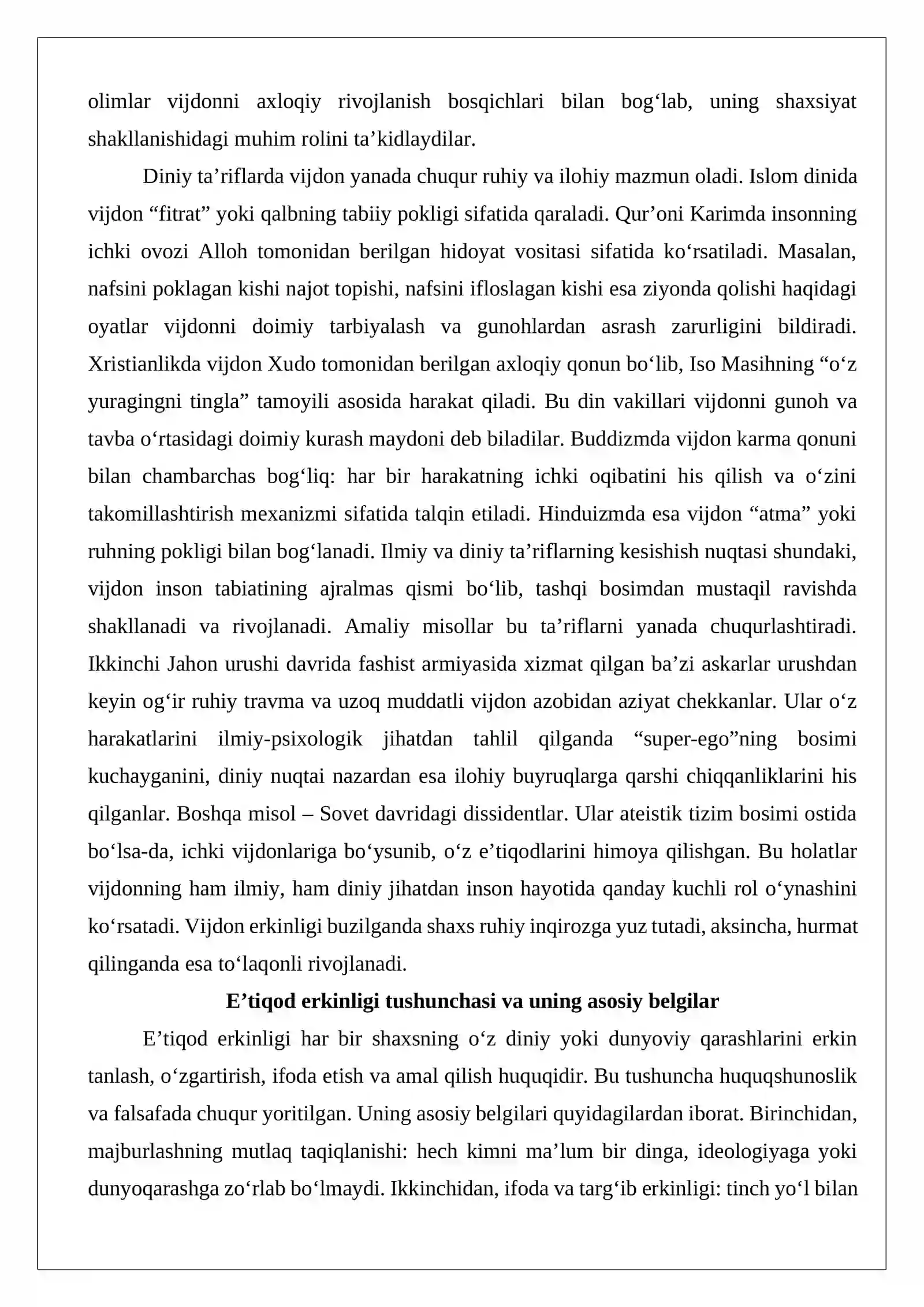 olimlar vijdonni axloqiy rivojlanish bosqichlari bilan bog'lab, uning shaxsiyat shakllanishidagi muhim rolini ta'kidlaydilar.

Diniy ta'riflarda vijdon yanada chuqur ruhiy va ilohiy mazmun oladi. Islom dinida vijdon "fitrat" yoki qalbning tabiiy pokligi sifatida qaraladi. Qur'oni Karimda insonning ichki ovozi Alloh tomonidan berilgan hidoyat vositasi sifatida ko'rsatiladi. Masalan, nafsini poklagan kishi najot topishi, nafsini ifloslagan kishi esa ziyonda qolishi haqidagi oyatlar vijdonni doimiy tarbiyalash va gunohlardan asrash zarurligini bildiradi. Xristianlikda vijdon Xudo tomonidan berilgan axloqiy qonun bo'lib, Iso Masihning "o'z yuragingni tingla" tamoyili asosida harakat qiladi. Bu din vakillari vijdonni gunoh va tavba o'rtasidagi doimiy kurash maydoni deb biladilar. Buddizmda vijdon karma qonuni bilan chambarchas bog'liq: har bir harakatning ichki oqibatini his qilish va o'zini takomillashtirish mexanizmi sifatida talqin etiladi. Hinduizmda esa vijdon "atma" yoki ruhning pokligi bilan bog'lanadi. Ilmiy va diniy ta'riflarning kesishish nuqtasi shundaki, vijdon inson tabiatining ajralmas qismi bo'lib, tashqi bosimdan mustaqil ravishda shakllanadi va rivojlanadi. Amaliy misollar bu ta'riflarni yanada chuqurlashtiradi. Ikkinchi Jahon urushi davrida fashist armiyasida xizmat qilgan ba'zi askarlar urushdan keyin og'ir ruhiy travma va uzoq muddatli vijdon azobidan aziyat chekkanlar. Ular o'z harakatlarini ilmiy-psixologik jihatdan tahlil qilganda "super-ego"ning bosimi kuchayganini, diniy nuqtai nazardan esa ilohiy buyruqlarga qarshi chiqqanliklarini his qilganlar. Boshqa misol – Sovet davridagi dissidentlar. Ular ateistik tizim bosimi ostida bo'lsa-da, ichki vijdonlariga bo'ysunib, o'z e'tiqodlarini himoya qilishgan. Bu holatlar vijdonning ham ilmiy, ham diniy jihatdan inson hayotida qanday kuchli rol o'ynashini ko'rsatadi. Vijdon erkinligi buzilganda shaxs ruhiy inqirozga yuz tutadi, aksincha, hurmat qilinganda esa to'laqonli rivojlanadi.

E'tiqod erkinligi tushunchasi va uning asosiy belgilar

E'tiqod erkinligi har bir shaxsning o'z diniy yoki dunyoviy qarashlarini erkin tanlash, o'zgartirish, ifoda etish va amal qilish huquqidir. Bu tushuncha huquqshunoslik va falsafada chuqur yoritilgan. Uning asosiy belgilari quyidagilardan iborat. Birinchidan, majburlashning mutlaq taqiqlanishi: hech kimni ma'lum bir dinga, ideologiyaga yoki dunyoqarashga zo'rlab bo'lmaydi. Ikkinchidan, ifoda va targ'ib erkinligi: tinch yo'l bilan